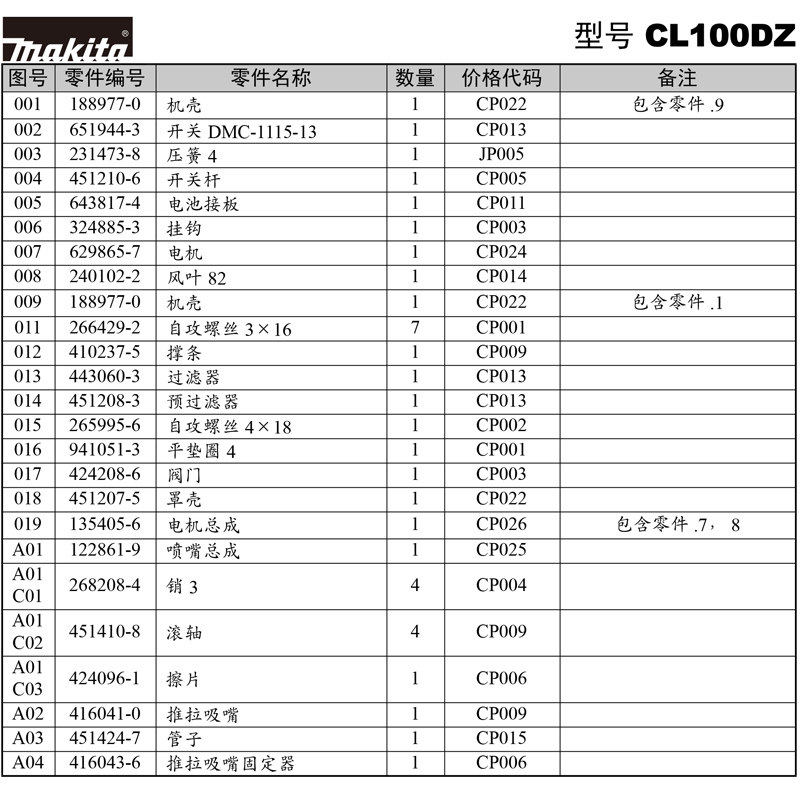 makita®

型号 CL100DZ

| 图号 | 零件编号 | 零件名称 | 数量 | 价格代码 | 备注 |
|---|---|---|---|---|---|
| 001 | 188977-0 | 机壳 | 1 | CP022 | 包含零件 .9 |
| 002 | 651944-3 | 开关 DMC-1115-13 | 1 | CP013 | |
| 003 | 231473-8 | 压簧 4 | 1 | JP005 | |
| 004 | 451210-6 | 开关杆 | 1 | CP005 | |
| 005 | 643817-4 | 电池接板 | 1 | CP011 | |
| 006 | 324885-3 | 挂钩 | 1 | CP003 | |
| 007 | 629865-7 | 电机 | 1 | CP024 | |
| 008 | 240102-2 | 风叶 82 | 1 | CP014 | |
| 009 | 188977-0 | 机壳 | 1 | CP022 | 包含零件 .1 |
| 011 | 266429-2 | 自攻螺丝 3×16 | 7 | CP001 | |
| 012 | 410237-5 | 撑条 | 1 | CP009 | |
| 013 | 443060-3 | 过滤器 | 1 | CP013 | |
| 014 | 451208-3 | 预过滤器 | 1 | CP013 | |
| 015 | 265995-6 | 自攻螺丝 4×18 | 1 | CP002 | |
| 016 | 941051-3 | 平垫圈 4 | 1 | CP001 | |
| 017 | 424208-6 | 阀门 | 1 | CP003 | |
| 018 | 451207-5 | 罩壳 | 1 | CP022 | |
| 019 | 135405-6 | 电机总成 | 1 | CP026 | 包含零件 .7， 8 |
| A01 | 122861-9 | 喷嘴总成 | 1 | CP025 | |
| A01 C01 | 268208-4 | 销 3 | 4 | CP004 | |
| A01 C02 | 451410-8 | 滚轴 | 4 | CP009 | |
| A01 C03 | 424096-1 | 擦片 | 1 | CP006 | |
| A02 | 416041-0 | 推拉吸嘴 | 1 | CP009 | |
| A03 | 451424-7 | 管子 | 1 | CP015 | |
| A04 | 416043-6 | 推拉吸嘴固定器 | 1 | CP006 | |